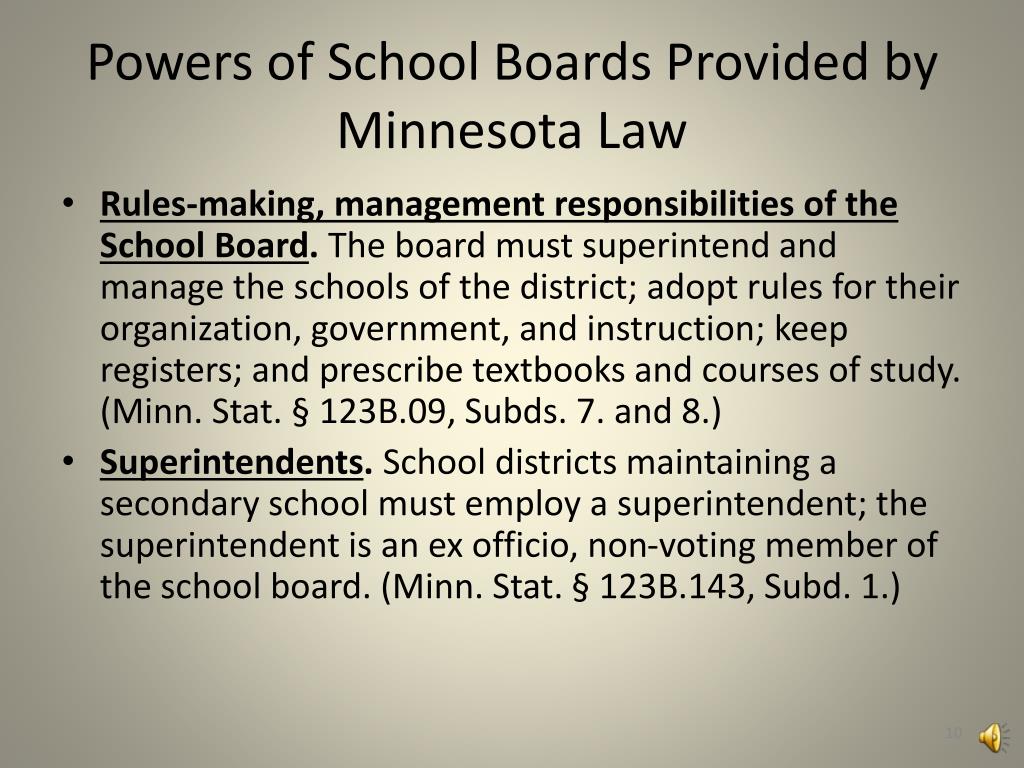 Powers of School Boards Provided by Minnesota Law

• Rules-making, management responsibilities of the School Board. The board must superintend and manage the schools of the district; adopt rules for their organization, government, and instruction; keep registers; and prescribe textbooks and courses of study. (Minn. Stat. § 123B.09, Subds. 7. and 8.)

• Superintendents. School districts maintaining a secondary school must employ a superintendent; the superintendent is an ex officio, non-voting member of the school board. (Minn. Stat. § 123B.143, Subd. 1.)

10